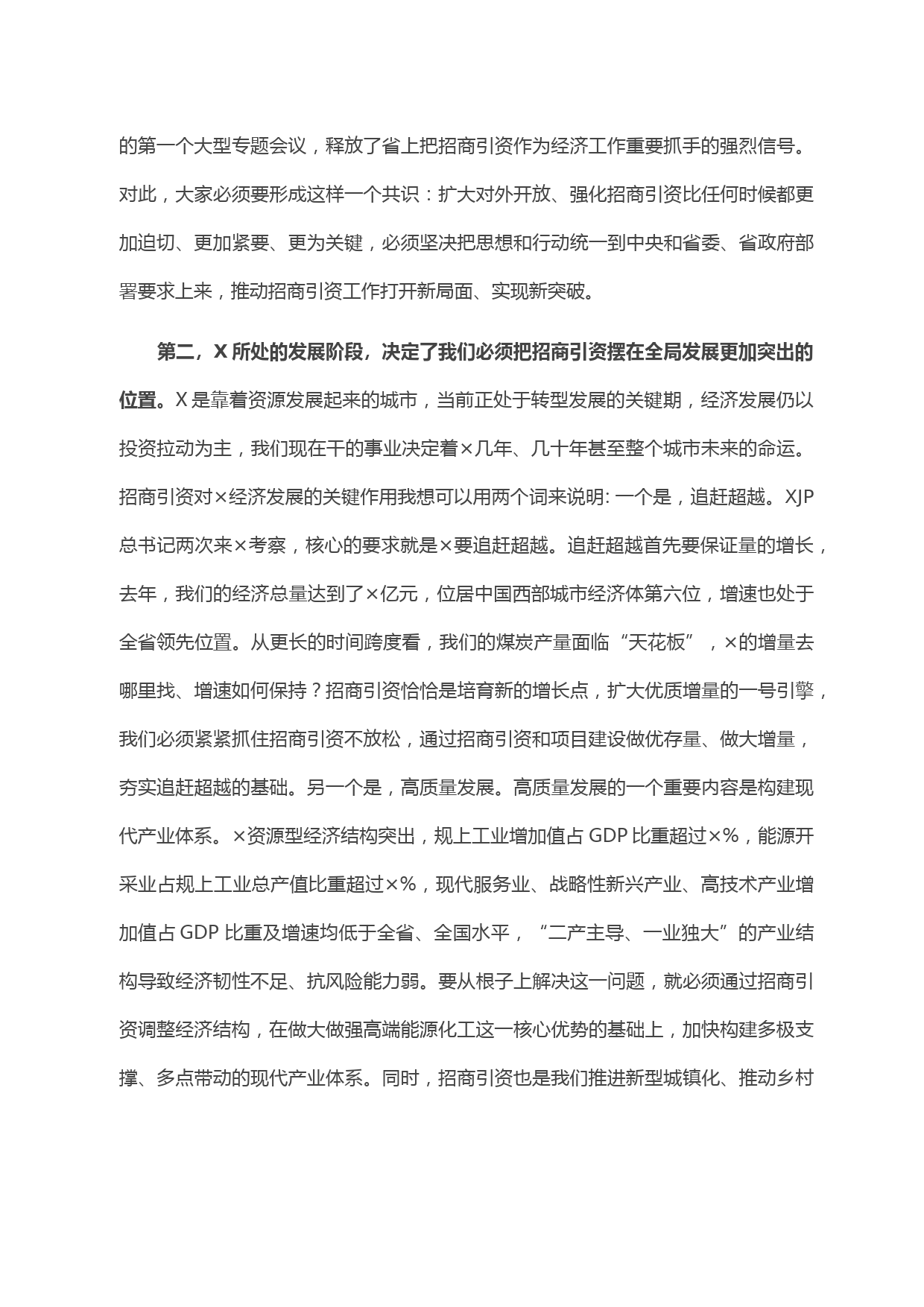 的第一个大型专题会议，释放了省上把招商引资作为经济工作重要抓手的强烈信号。对此，大家必须要形成这样一个共识：扩大对外开放、强化招商引资比任何时候都更加迫切、更加紧要、更为关键，必须坚决把思想和行动统一到中央和省委、省政府部署要求上来，推动招商引资工作打开新局面、实现新突破。

第二，X 所处的发展阶段，决定了我们必须把招商引资摆在全局发展更加突出的位置。X 是靠着资源发展起来的城市，当前正处于转型发展的关键期，经济发展仍以投资拉动为主，我们现在干的事业决定着×几年、几十年甚至整个城市未来的命运。招商引资对×经济发展的关键作用我想可以用两个词来说明: 一个是，追赶超越。XJP 总书记两次来×考察，核心的要求就是×要追赶超越。追赶超越首先要保证量的增长，去年，我们的经济总量达到了×亿元，位居中国西部城市经济体第六位，增速也处于全省领先位置。从更长的时间跨度看，我们的煤炭产量面临“天花板”，×的增量去哪里找、增速如何保持？招商引资恰恰是培育新的增长点，扩大优质增量的一号引擎，我们必须紧紧抓住招商引资不放松，通过招商引资和项目建设做优存量、做大增量，夯实追赶超越的基础。另一个是，高质量发展。高质量发展的一个重要内容是构建现代产业体系。×资源型经济结构突出，规上工业增加值占 GDP 比重超过×%，能源开采业占规上工业总产值比重超过×%，现代服务业、战略性新兴产业、高技术产业增加值占 GDP 比重及增速均低于全省、全国水平，“二产主导、一业独大”的产业结构导致经济韧性不足、抗风险能力弱。要从根子上解决这一问题，就必须通过招商引资调整经济结构，在做大做强高端能源化工这一核心优势的基础上，加快构建多极支撑、多点带动的现代产业体系。同时，招商引资也是我们推进新型城镇化、推动乡村